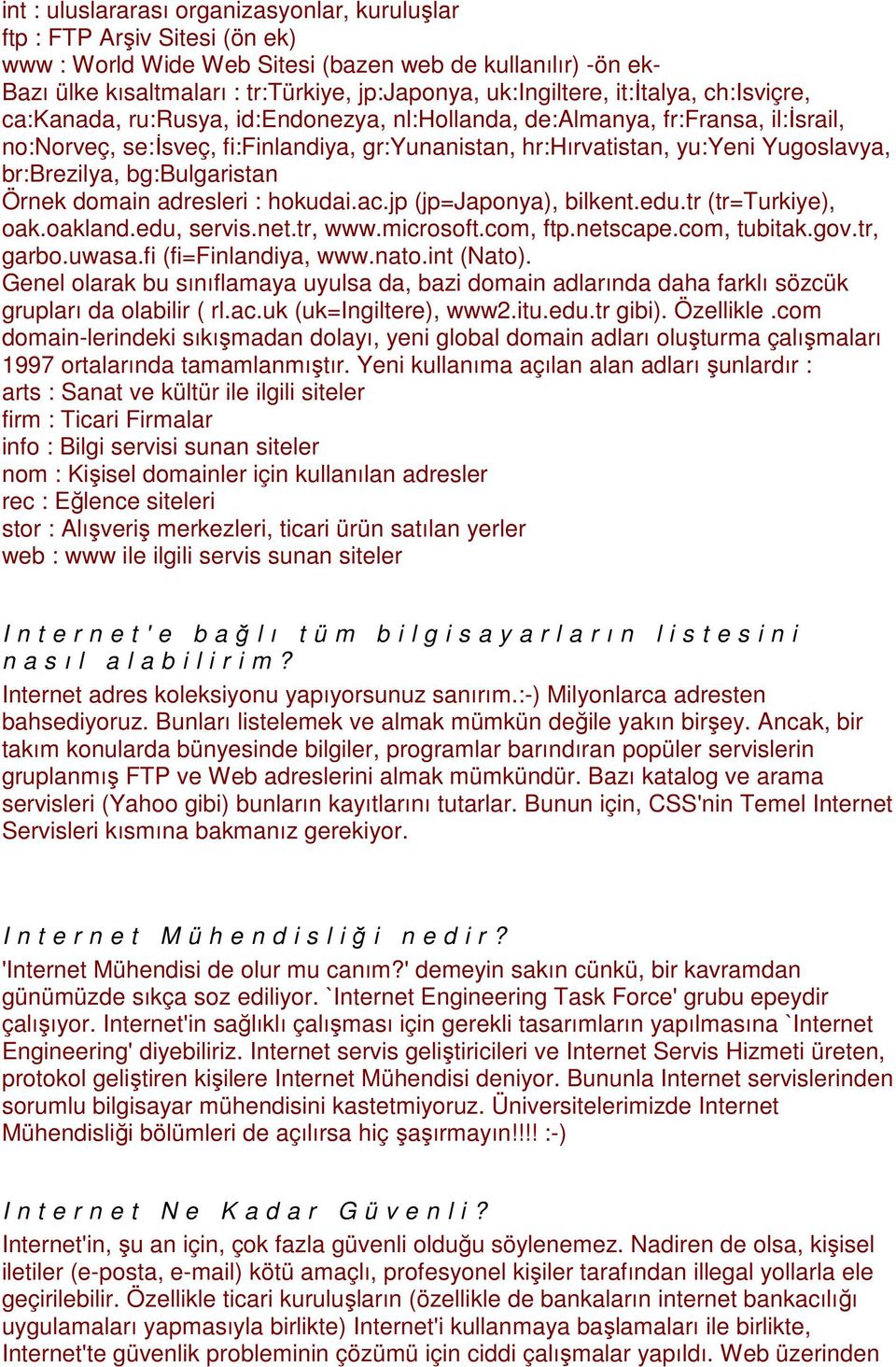 int : uluslararası organizasyonlar, kuruluşlar
ftp : FTP Arşiv Sitesi (ön ek)
www : World Wide Web Sitesi (bazen web de kullanılır) -ön ek-
Bazı ülke kısaltmaları : tr:Türkiye, jp:Japonya, uk:Ingiltere, it:İtalya, ch:Isviçre, ca:Kanada, ru:Rusya, id:Endonezya, nl:Hollanda, de:Almanya, fr:Fransa, il:İsrail, no:Norveç, se:İsveç, fi:Finlandiya, gr:Yunanistan, hr:Hırvatistan, yu:Yeni Yugoslavya, br:Brezilya, bg:Bulgaristan
Örnek domain adresleri : hokudai.ac.jp (jp=Japonya), bilkent.edu.tr (tr=Turkiye), oak.oakland.edu, servis.net.tr, www.microsoft.com, ftp.netscape.com, tubitak.gov.tr, garbo.uwasa.fi (fi=Finlandiya, www.nato.int (Nato).
Genel olarak bu sınıflamaya uyulsa da, bazi domain adlarında daha farklı sözcük grupları da olabilir ( rl.ac.uk (uk=Ingiltere), www2.itu.edu.tr gibi). Özellikle .com domain-lerindeki sıkışmadan dolayı, yeni global domain adları oluşturma çalışmaları 1997 ortalarında tamamlanmıştır. Yeni kullanıma açılan alan adları şunlardır :
arts : Sanat ve kültür ile ilgili siteler
firm : Ticari Firmalar
info : Bilgi servisi sunan siteler
nom : Kişisel domainler için kullanılan adresler
rec : Eğlence siteleri
stor : Alışveriş merkezleri, ticari ürün satılan yerler
web : www ile ilgili servis sunan siteler

Internet'e bağlı tüm bilgisayarların listesini nasıl alabilirim?
Internet adres koleksiyonu yapıyorsunuz sanırım.:-) Milyonlarca adresten bahsediyoruz. Bunları listelemek ve almak mümkün değile yakın birşey. Ancak, bir takım konularda bünyesinde bilgiler, programlar barındıran popüler servislerin gruplanmış FTP ve Web adreslerini almak mümkündür. Bazı katalog ve arama servisleri (Yahoo gibi) bunların kayıtlarını tutarlar. Bunun için, CSS'nin Temel Internet Servisleri kısmına bakmanız gerekiyor.

Internet Mühendisliği nedir?
'Internet Mühendisi de olur mu canım?' demeyin sakın cünkü, bir kavramdan günümüzde sıkça soz ediliyor. `Internet Engineering Task Force' grubu epeydir çalışıyor. Internet'in sağlıklı çalışması için gerekli tasarımların yapılmasına `Internet Engineering' diyebiliriz. Internet servis geliştiricileri ve Internet Servis Hizmeti üreten, protokol geliştiren kişilere Internet Mühendisi deniyor. Bununla Internet servislerinden sorumlu bilgisayar mühendisini kastetmiyoruz. Üniversitelerimizde Internet Mühendisliği bölümleri de açılırsa hiç şaşırmayın!!!! :-)

Internet Ne Kadar Güvenli?
Internet'in, şu an için, çok fazla güvenli olduğu söylenemez. Nadiren de olsa, kişisel iletiler (e-posta, e-mail) kötü amaçlı, profesyonel kişiler tarafından illegal yollarla ele geçirilebilir. Özellikle ticari kuruluşların (özellikle de bankaların internet bankacılığı uygulamaları yapmasıyla birlikte) Internet'i kullanmaya başlamaları ile birlikte, Internet'te güvenlik probleminin çözümü için ciddi çalışmalar yapıldı. Web üzerinden